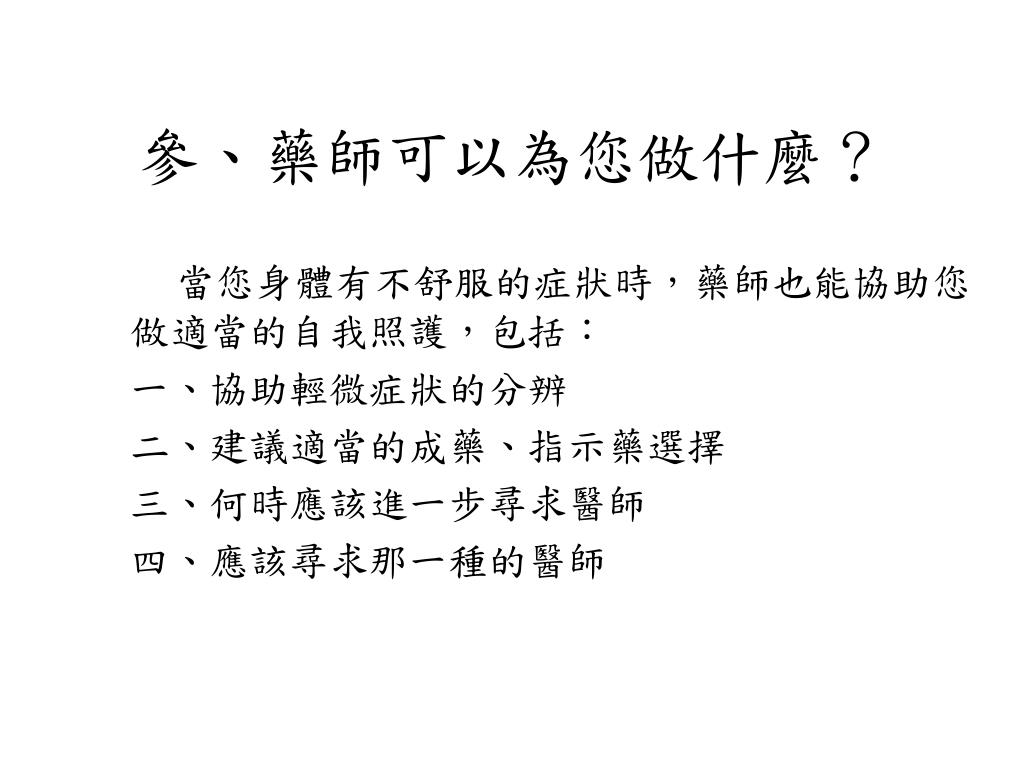 參、藥師可以為您做什麼？

當您身體有不舒服的症狀時，藥師也能協助您做適當的自我照護，包括：

一、協助輕微症狀的分辨

二、建議適當的成藥、指示藥選擇

三、何時應該進一步尋求醫師

四、應該尋求那一種的醫師